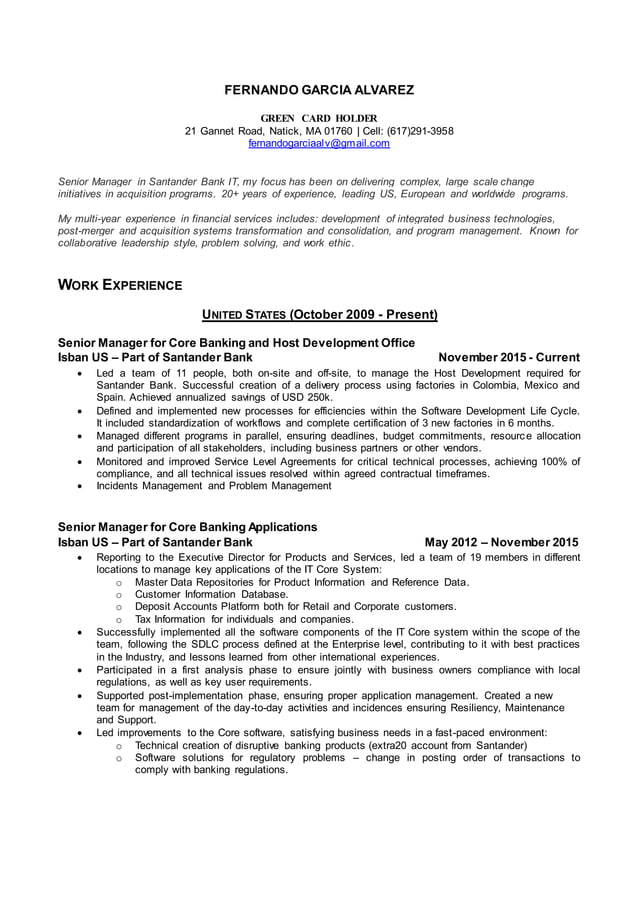 FERNANDO GARCIA ALVAREZ

GREEN CARD HOLDER
21 Gannet Road, Natick, MA 01760 | Cell: (617)291-3958
fernandogarciaalv@gmail.com

Senior Manager in Santander Bank IT, my focus has been on delivering complex, large scale change initiatives in acquisition programs. 20+ years of experience, leading US, European and worldwide programs.

My multi-year experience in financial services includes: development of integrated business technologies, post-merger and acquisition systems transformation and consolidation, and program management. Known for collaborative leadership style, problem solving, and work ethic.

WORK EXPERIENCE

UNITED STATES (October 2009 - Present)

Senior Manager for Core Banking and Host Development Office
Isban US – Part of Santander Bank November 2015 - Current

• Led a team of 11 people, both on-site and off-site, to manage the Host Development required for Santander Bank. Successful creation of a delivery process using factories in Colombia, Mexico and Spain. Achieved annualized savings of USD 250k.
• Defined and implemented new processes for efficiencies within the Software Development Life Cycle. It included standardization of workflows and complete certification of 3 new factories in 6 months.
• Managed different programs in parallel, ensuring deadlines, budget commitments, resource allocation and participation of all stakeholders, including business partners or other vendors.
• Monitored and improved Service Level Agreements for critical technical processes, achieving 100% of compliance, and all technical issues resolved within agreed contractual timeframes.
• Incidents Management and Problem Management

Senior Manager for Core Banking Applications
Isban US – Part of Santander Bank May 2012 – November 2015

• Reporting to the Executive Director for Products and Services, led a team of 19 members in different locations to manage key applications of the IT Core System:
o Master Data Repositories for Product Information and Reference Data.
o Customer Information Database.
o Deposit Accounts Platform both for Retail and Corporate customers.
o Tax Information for individuals and companies.
• Successfully implemented all the software components of the IT Core system within the scope of the team, following the SDLC process defined at the Enterprise level, contributing to it with best practices in the Industry, and lessons learned from other international experiences.
• Participated in a first analysis phase to ensure jointly with business owners compliance with local regulations, as well as key user requirements.
• Supported post-implementation phase, ensuring proper application management. Created a new team for management of the day-to-day activities and incidences ensuring Resiliency, Maintenance and Support.
• Led improvements to the Core software, satisfying business needs in a fast-paced environment:
o Technical creation of disruptive banking products (extra20 account from Santander)
o Software solutions for regulatory problems – change in posting order of transactions to comply with banking regulations.